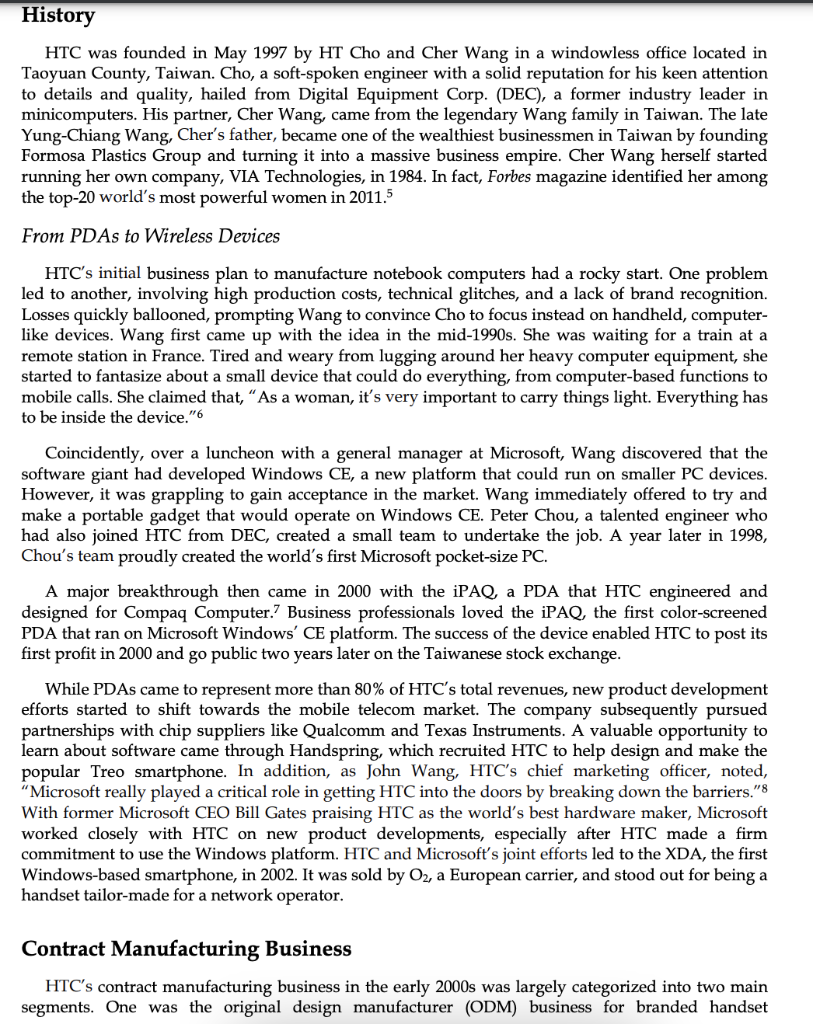 History

HTC was founded in May 1997 by HT Cho and Cher Wang in a windowless office located in Taoyuan County, Taiwan. Cho, a soft-spoken engineer with a solid reputation for his keen attention to details and quality, hailed from Digital Equipment Corp. (DEC), a former industry leader in minicomputers. His partner, Cher Wang, came from the legendary Wang family in Taiwan. The late Yung-Chiang Wang, Cher's father, became one of the wealthiest businessmen in Taiwan by founding Formosa Plastics Group and turning it into a massive business empire. Cher Wang herself started running her own company, VIA Technologies, in 1984. In fact, Forbes magazine identified her among the top-20 world's most powerful women in 2011.$^5$

From PDAs to Wireless Devices

HTC's initial business plan to manufacture notebook computers had a rocky start. One problem led to another, involving high production costs, technical glitches, and a lack of brand recognition. Losses quickly ballooned, prompting Wang to convince Cho to focus instead on handheld, computer-like devices. Wang first came up with the idea in the mid-1990s. She was waiting for a train at a remote station in France. Tired and weary from lugging around her heavy computer equipment, she started to fantasize about a small device that could do everything, from computer-based functions to mobile calls. She claimed that, "As a woman, it's very important to carry things light. Everything has to be inside the device."$^6$

Coincidently, over a luncheon with a general manager at Microsoft, Wang discovered that the software giant had developed Windows CE, a new platform that could run on smaller PC devices. However, it was grappling to gain acceptance in the market. Wang immediately offered to try and make a portable gadget that would operate on Windows CE. Peter Chou, a talented engineer who had also joined HTC from DEC, created a small team to undertake the job. A year later in 1998, Chou's team proudly created the world's first Microsoft pocket-size PC.

A major breakthrough then came in 2000 with the iPAQ, a PDA that HTC engineered and designed for Compaq Computer.$^7$ Business professionals loved the iPAQ, the first color-screened PDA that ran on Microsoft Windows' CE platform. The success of the device enabled HTC to post its first profit in 2000 and go public two years later on the Taiwanese stock exchange.

While PDAs came to represent more than 80% of HTC's total revenues, new product development efforts started to shift towards the mobile telecom market. The company subsequently pursued partnerships with chip suppliers like Qualcomm and Texas Instruments. A valuable opportunity to learn about software came through Handspring, which recruited HTC to help design and make the popular Treo smartphone. In addition, as John Wang, HTC's chief marketing officer, noted, "Microsoft really played a critical role in getting HTC into the doors by breaking down the barriers."$^8$ With former Microsoft CEO Bill Gates praising HTC as the world's best hardware maker, Microsoft worked closely with HTC on new product developments, especially after HTC made a firm commitment to use the Windows platform. HTC and Microsoft's joint efforts led to the XDA, the first Windows-based smartphone, in 2002. It was sold by $O_2$, a European carrier, and stood out for being a handset tailor-made for a network operator.

Contract Manufacturing Business

HTC's contract manufacturing business in the early 2000s was largely categorized into two main segments. One was the original design manufacturer (ODM) business for branded handset